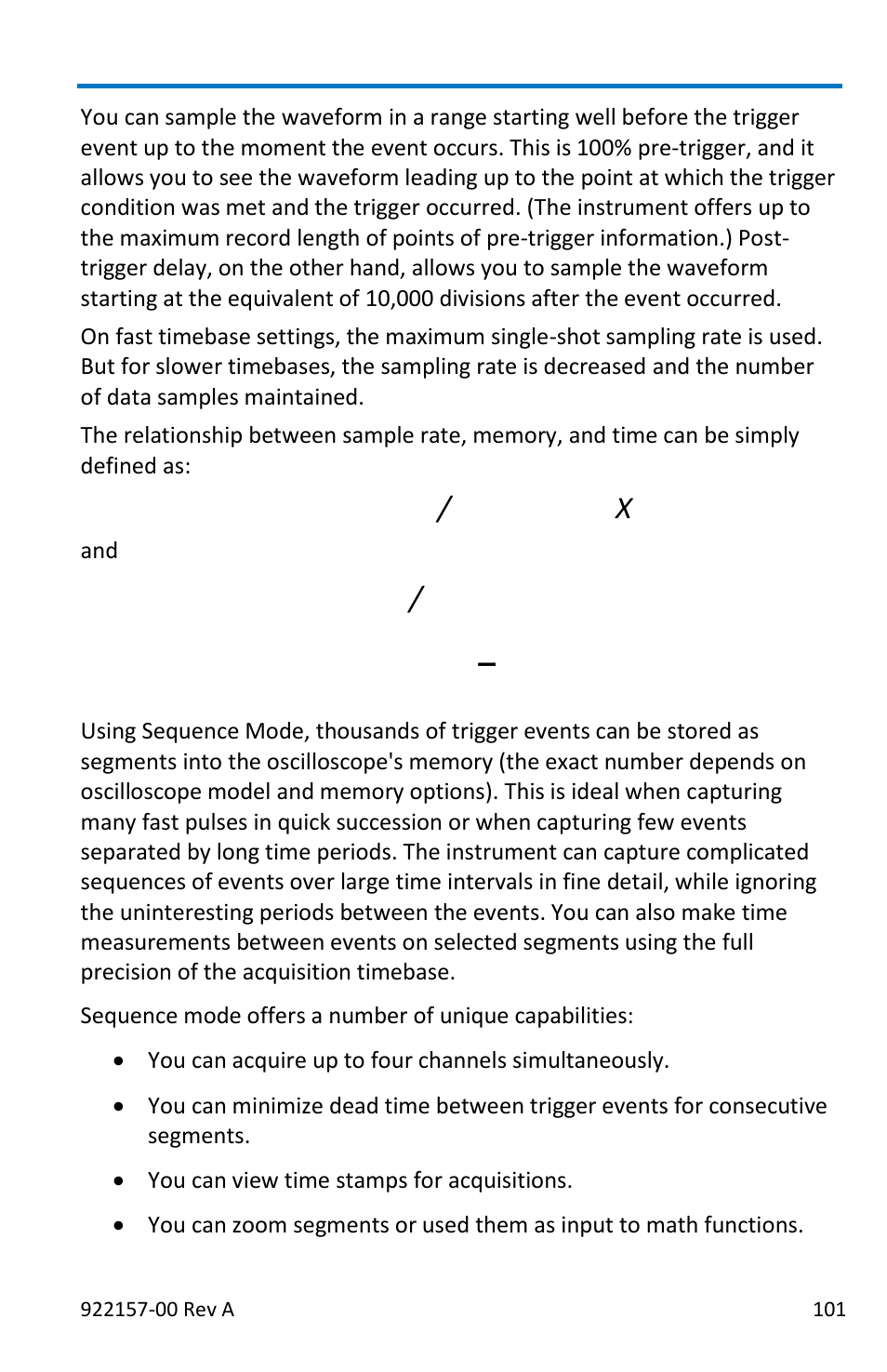 You can sample the waveform in a range starting well before the trigger event up to the moment the event occurs. This is 100% pre-trigger, and it allows you to see the waveform leading up to the point at which the trigger condition was met and the trigger occurred. (The instrument offers up to the maximum record length of points of pre-trigger information.) Post-trigger delay, on the other hand, allows you to sample the waveform starting at the equivalent of 10,000 divisions after the event occurred.

On fast timebase settings, the maximum single-shot sampling rate is used. But for slower timebases, the sampling rate is decreased and the number of data samples maintained.

The relationship between sample rate, memory, and time can be simply defined as:

/ X

and

/

–

Using Sequence Mode, thousands of trigger events can be stored as segments into the oscilloscope's memory (the exact number depends on oscilloscope model and memory options). This is ideal when capturing many fast pulses in quick succession or when capturing few events separated by long time periods. The instrument can capture complicated sequences of events over large time intervals in fine detail, while ignoring the uninteresting periods between the events. You can also make time measurements between events on selected segments using the full precision of the acquisition timebase.

Sequence mode offers a number of unique capabilities:

• You can acquire up to four channels simultaneously.

• You can minimize dead time between trigger events for consecutive segments.

• You can view time stamps for acquisitions.

• You can zoom segments or used them as input to math functions.

922157-00 Rev A

101